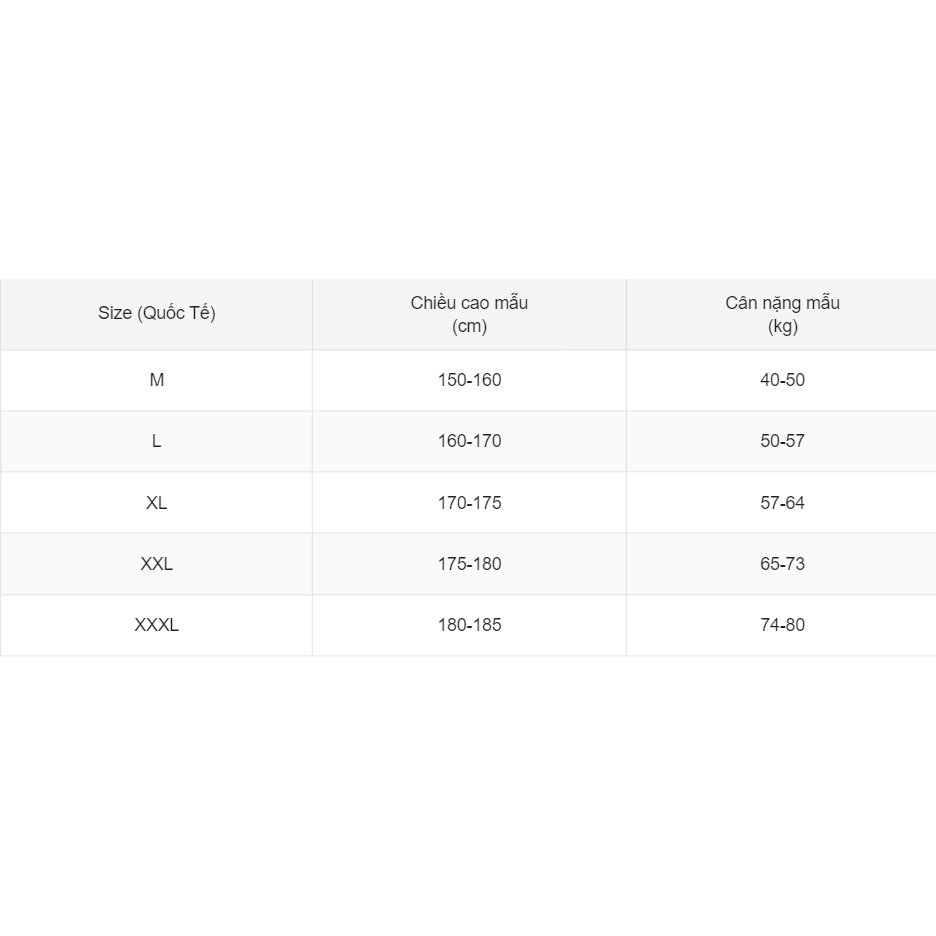 | Size (Quốc Tế) | Chiều cao mẫu (cm) | Cân nặng mẫu (kg) |
|---|---|---|
| M | 150-160 | 40-50 |
| L | 160-170 | 50-57 |
| XL | 170-175 | 57-64 |
| XXL | 175-180 | 65-73 |
| XXXL | 180-185 | 74-80 |